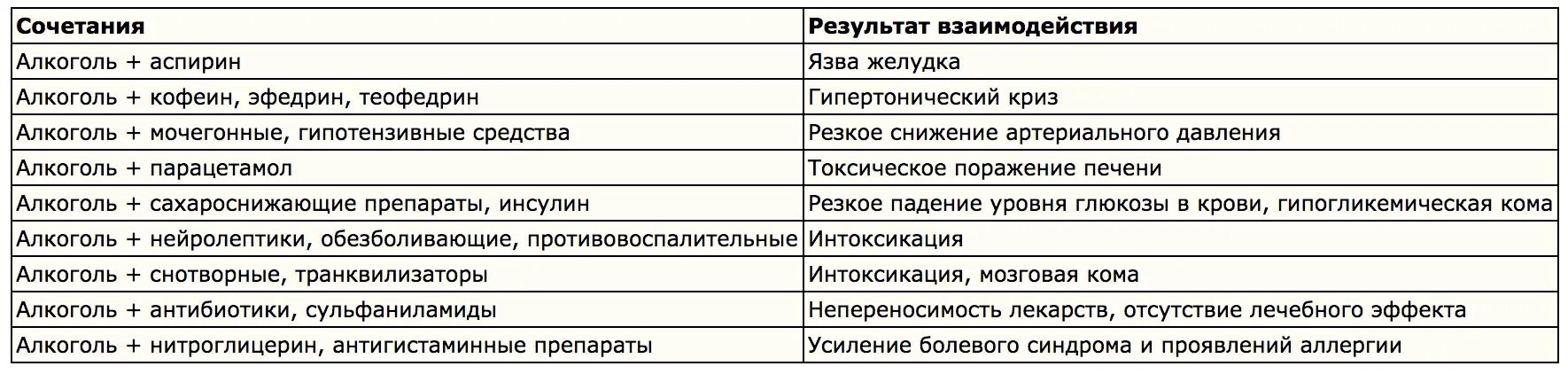 | Сочетания | Результат взаимодействия |
|---|---|
| Алкоголь + аспирин | Язва желудка |
| Алкоголь + кофеин, эфедрин, теофедрин | Гипертонический криз |
| Алкоголь + мочегонные, гипотензивные средства | Резкое снижение артериального давления |
| Алкоголь + парацетамол | Токсическое поражение печени |
| Алкоголь + сахароснижающие препараты, инсулин | Резкое падение уровня глюкозы в крови, гипогликемическая кома |
| Алкоголь + нейролептики, обезболивающие, противовоспалительные | Интоксикация |
| Алкоголь + снотворные, транквилизаторы | Интоксикация, мозговая кома |
| Алкоголь + антибиотики, сульфаниламиды | Непереносимость лекарств, отсутствие лечебного эффекта |
| Алкоголь + нитроглицерин, антигистаминные препараты | Усиление болевого синдрома и проявлений аллергии |